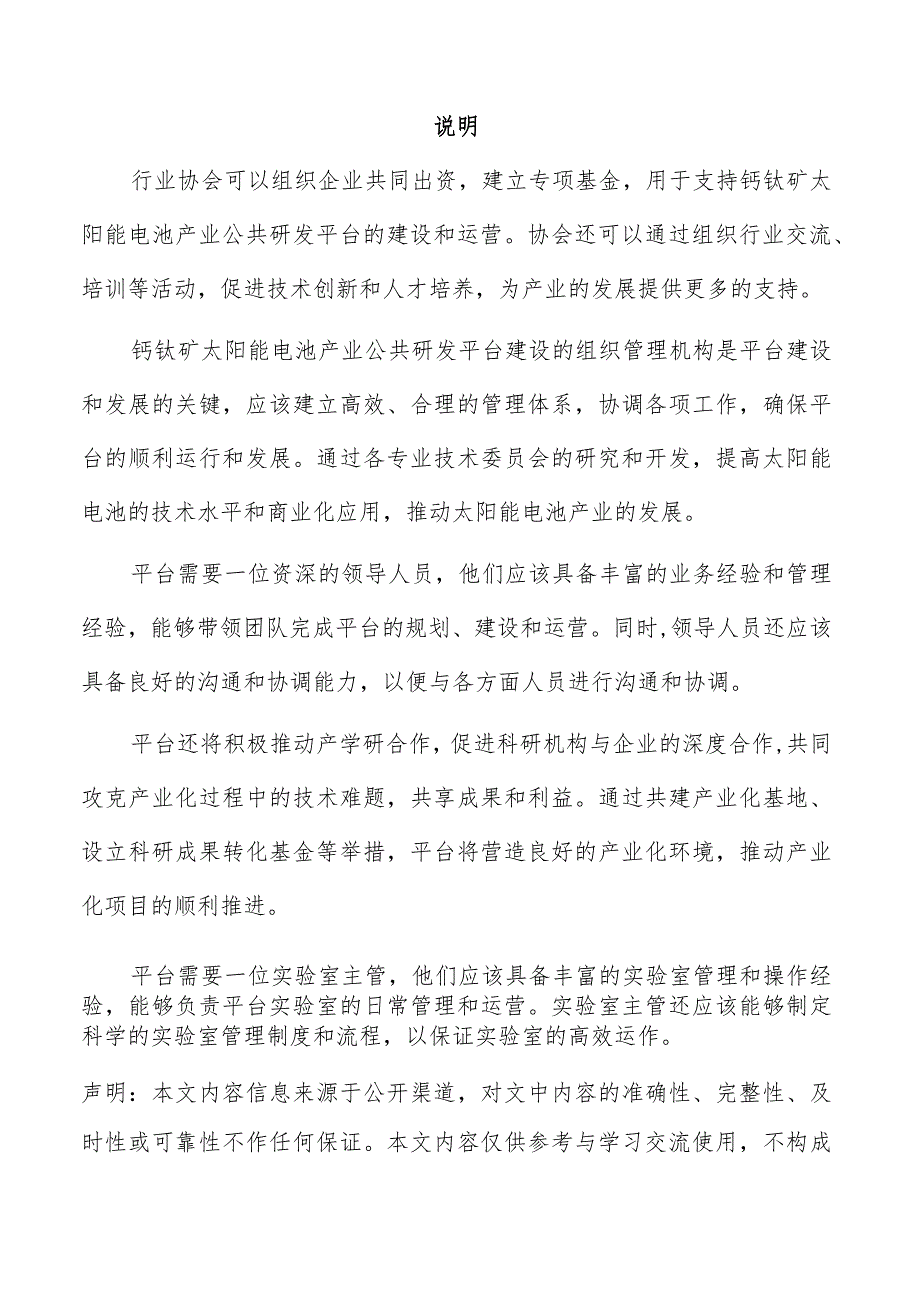 说明

行业协会可以组织企业共同出资，建立专项基金，用于支持钙钛矿太阳能电池产业公共研发平台的建设和运营。协会还可以通过组织行业交流、培训等活动，促进技术创新和人才培养，为产业的发展提供更多的支持。

钙钛矿太阳能电池产业公共研发平台建设的组织管理机构是平台建设和发展的关键，应该建立高效、合理的管理体系，协调各项工作，确保平台的顺利运行和发展。通过各专业技术委员会的研究和开发，提高太阳能电池的技术水平和商业化应用，推动太阳能电池产业的发展。

平台需要一位资深的领导人员，他们应该具备丰富的业务经验和管理经验，能够带领团队完成平台的规划、建设和运营。同时,领导人员还应该具备良好的沟通和协调能力，以便与各方面人员进行沟通和协调。

平台还将积极推动产学研合作，促进科研机构与企业的深度合作,共同攻克产业化过程中的技术难题，共享成果和利益。通过共建产业化基地、设立科研成果转化基金等举措，平台将营造良好的产业化环境，推动产业化项目的顺利推进。

平台需要一位实验室主管，他们应该具备丰富的实验室管理和操作经验，能够负责平台实验室的日常管理和运营。实验室主管还应该能够制定科学的实验室管理制度和流程，以保证实验室的高效运作。

声明：本文内容信息来源于公开渠道，对文中内容的准确性、完整性、及时性或可靠性不作任何保证。本文内容仅供参考与学习交流使用，不构成